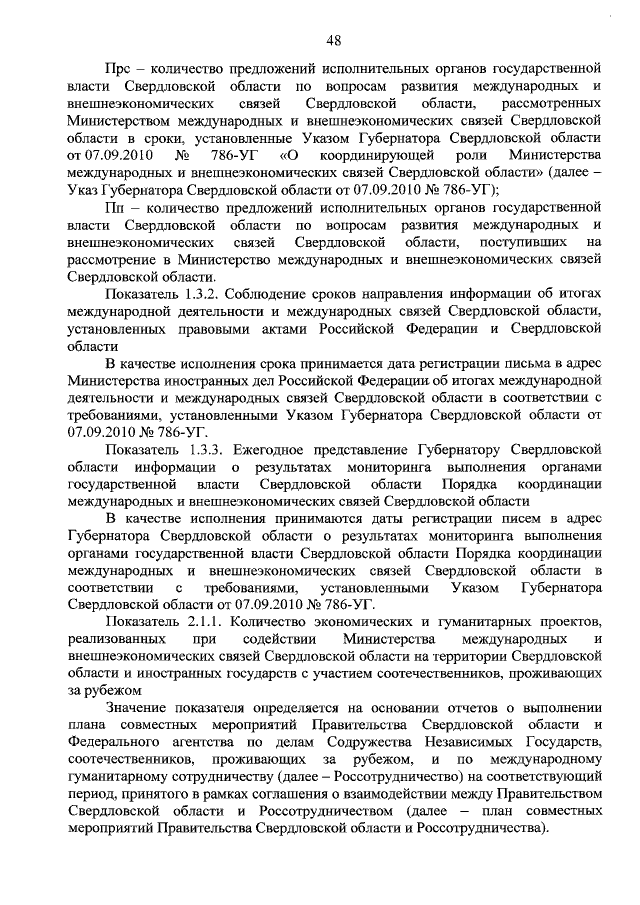 48

Прс – количество предложений исполнительных органов государственной власти Свердловской области по вопросам развития международных и внешнеэкономических связей Свердловской области, рассмотренных Министерством международных и внешнеэкономических связей Свердловской области в сроки, установленные Указом Губернатора Свердловской области от 07.09.2010 № 786-УГ «О координирующей роли Министерства международных и внешнеэкономических связей Свердловской области» (далее – Указ Губернатора Свердловской области от 07.09.2010 № 786-УГ);

Пп – количество предложений исполнительных органов государственной власти Свердловской области по вопросам развития международных и внешнеэкономических связей Свердловской области, поступивших на рассмотрение в Министерство международных и внешнеэкономических связей Свердловской области.

Показатель 1.3.2. Соблюдение сроков направления информации об итогах международной деятельности и международных связей Свердловской области, установленных правовыми актами Российской Федерации и Свердловской области

В качестве исполнения срока принимается дата регистрации письма в адрес Министерства иностранных дел Российской Федерации об итогах международной деятельности и международных связей Свердловской области в соответствии с требованиями, установленными Указом Губернатора Свердловской области от 07.09.2010 № 786-УГ.

Показатель 1.3.3. Ежегодное представление Губернатору Свердловской области информации о результатах мониторинга выполнения органами государственной власти Свердловской области Порядка координации международных и внешнеэкономических связей Свердловской области

В качестве исполнения принимаются даты регистрации писем в адрес Губернатора Свердловской области о результатах мониторинга выполнения органами государственной власти Свердловской области Порядка координации международных и внешнеэкономических связей Свердловской области в соответствии с требованиями, установленными Указом Губернатора Свердловской области от 07.09.2010 № 786-УГ.

Показатель 2.1.1. Количество экономических и гуманитарных проектов, реализованных при содействии Министерства международных и внешнеэкономических связей Свердловской области на территории Свердловской области и иностранных государств с участием соотечественников, проживающих за рубежом

Значение показателя определяется на основании отчетов о выполнении плана совместных мероприятий Правительства Свердловской области и Федерального агентства по делам Содружества Независимых Государств, соотечественников, проживающих за рубежом, и по международному гуманитарному сотрудничеству (далее – Россотрудничество) на соответствующий период, принятого в рамках соглашения о взаимодействии между Правительством Свердловской области и Россотрудничеством (далее – план совместных мероприятий Правительства Свердловской области и Россотрудничества).